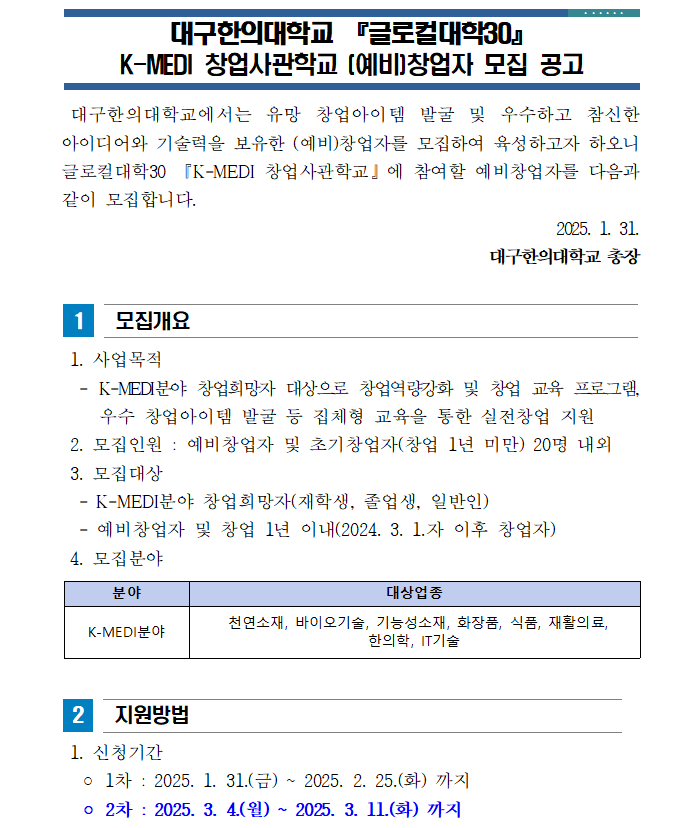 대구한의대학교 『글로컬대학30』
K-MEDI 창업사관학교 (예비)창업자 모집 공고

대구한의대학교에서는 유망 창업아이템 발굴 및 우수하고 참신한 아이디어와 기술력을 보유한 (예비)창업자를 모집하여 육성하고자 하오니 글로컬대학30 『K-MEDI 창업사관학교』에 참여할 예비창업자를 다음과 같이 모집합니다.

2025. 1. 31.

대구한의대학교 총장

1 모집개요

1. 사업목적
- K-MEDI분야 창업희망자 대상으로 창업역량강화 및 창업 교육 프로그램, 우수 창업아이템 발굴 등 집체형 교육을 통한 실전창업 지원
2. 모집인원 : 예비창업자 및 초기창업자(창업 1년 미만) 20명 내외
3. 모집대상
- K-MEDI분야 창업희망자(재학생, 졸업생, 일반인)
- 예비창업자 및 창업 1년 이내(2024. 3. 1.자 이후 창업자)
4. 모집분야

| 분야 | 대상업종 |
|---|---|
| K-MEDI분야 | 천연소재, 바이오기술, 기능성소재, 화장품, 식품, 재활의료, 한의학, IT기술 |

2 지원방법

1. 신청기간
○ 1차 : 2025. 1. 31.(금) ~ 2025. 2. 25.(화) 까지
○ 2차 : 2025. 3. 4.(월) ~ 2025. 3. 11.(화) 까지